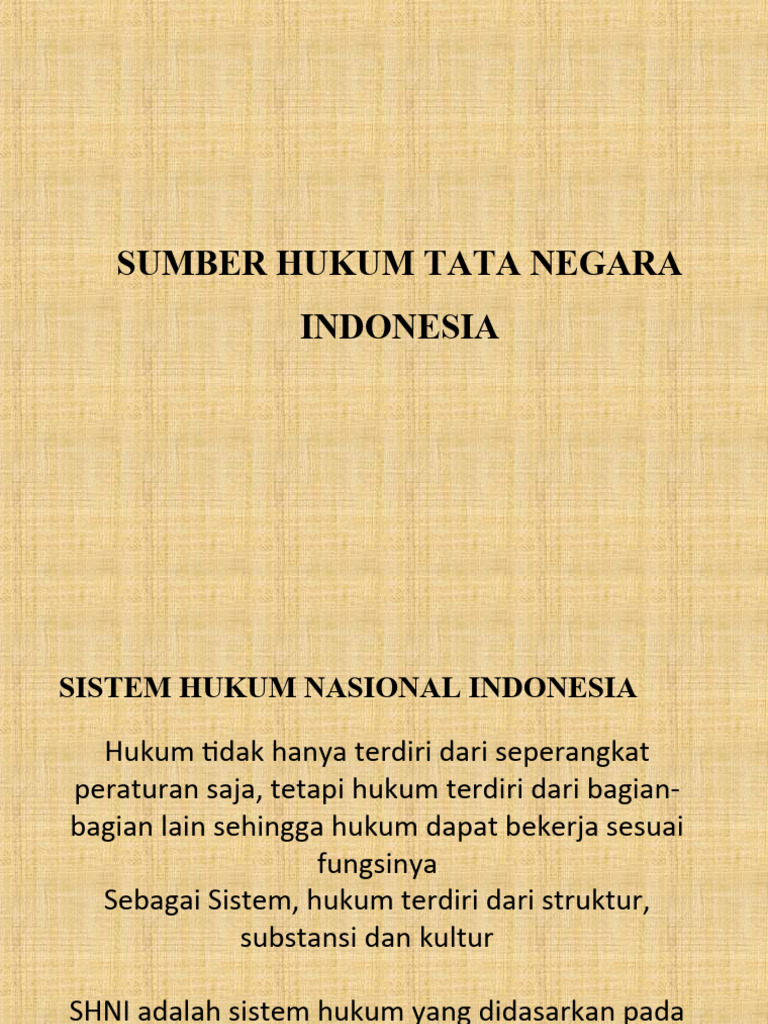 SUMBER HUKUM TATA NEGARA INDONESIA

SISTEM HUKUM NASIONAL INDONESIA

Hukum tidak hanya terdiri dari seperangkat peraturan saja, tetapi hukum terdiri dari bagian-bagian lain sehingga hukum dapat bekerja sesuai fungsinya
Sebagai Sistem, hukum terdiri dari struktur, substansi dan kultur

SHNI adalah sistem hukum yang didasarkan pada